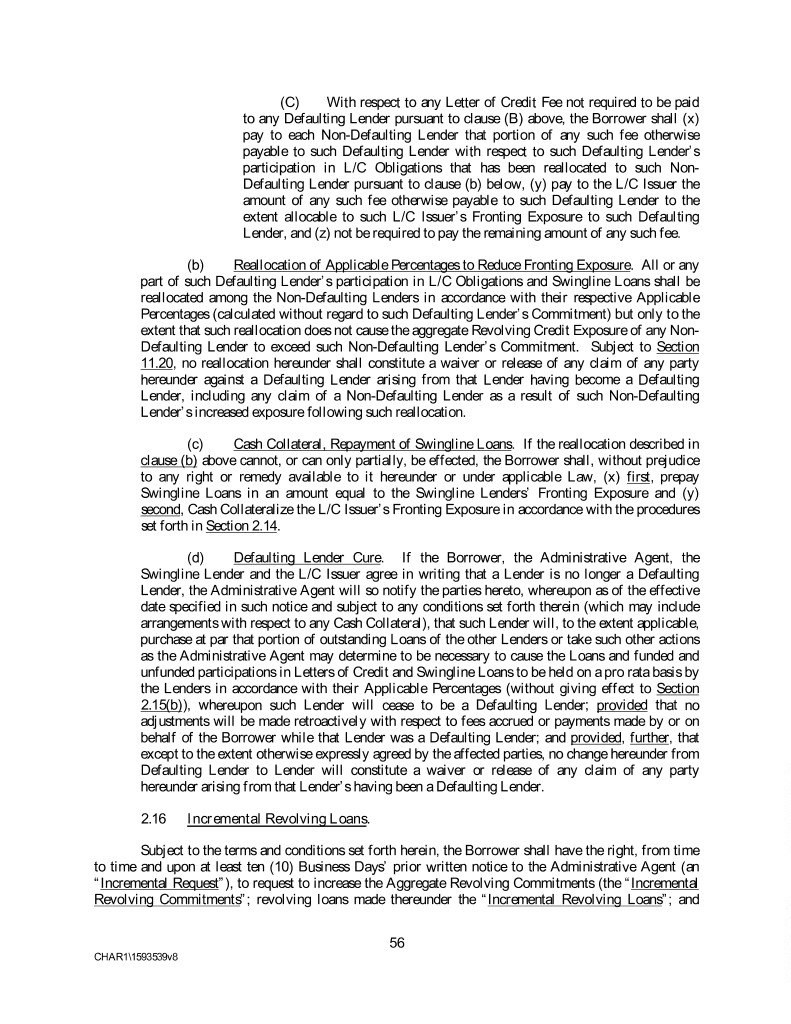 (C) With respect to any Letter of Credit Fee not required to be paid to any Defaulting Lender pursuant to clause (B) above, the Borrower shall (x) pay to each Non-Defaulting Lender that portion of any such fee otherwise payable to such Defaulting Lender with respect to such Defaulting Lender's participation in L/C Obligations that has been reallocated to such Non-Defaulting Lender pursuant to clause (b) below, (y) pay to the L/C Issuer the amount of any such fee otherwise payable to such Defaulting Lender to the extent allocable to such L/C Issuer's Fronting Exposure to such Defaulting Lender, and (z) not be required to pay the remaining amount of any such fee.

(b) Reallocation of Applicable Percentages to Reduce Fronting Exposure. All or any part of such Defaulting Lender's participation in L/C Obligations and Swingline Loans shall be reallocated among the Non-Defaulting Lenders in accordance with their respective Applicable Percentages (calculated without regard to such Defaulting Lender's Commitment) but only to the extent that such reallocation does not cause the aggregate Revolving Credit Exposure of any Non-Defaulting Lender to exceed such Non-Defaulting Lender's Commitment. Subject to Section 11.20, no reallocation hereunder shall constitute a waiver or release of any claim of any party hereunder against a Defaulting Lender arising from that Lender having become a Defaulting Lender, including any claim of a Non-Defaulting Lender as a result of such Non-Defaulting Lender's increased exposure following such reallocation.

(c) Cash Collateral, Repayment of Swingline Loans. If the reallocation described in clause (b) above cannot, or can only partially, be effected, the Borrower shall, without prejudice to any right or remedy available to it hereunder or under applicable Law, (x) first, prepay Swingline Loans in an amount equal to the Swingline Lenders' Fronting Exposure and (y) second, Cash Collateralize the L/C Issuer's Fronting Exposure in accordance with the procedures set forth in Section 2.14.

(d) Defaulting Lender Cure. If the Borrower, the Administrative Agent, the Swingline Lender and the L/C Issuer agree in writing that a Lender is no longer a Defaulting Lender, the Administrative Agent will so notify the parties hereto, whereupon as of the effective date specified in such notice and subject to any conditions set forth therein (which may include arrangements with respect to any Cash Collateral), that such Lender will, to the extent applicable, purchase at par that portion of outstanding Loans of the other Lenders or take such other actions as the Administrative Agent may determine to be necessary to cause the Loans and funded and unfunded participations in Letters of Credit and Swingline Loans to be held on a pro rata basis by the Lenders in accordance with their Applicable Percentages (without giving effect to Section 2.15(b)), whereupon such Lender will cease to be a Defaulting Lender; provided that no adjustments will be made retroactively with respect to fees accrued or payments made by or on behalf of the Borrower while that Lender was a Defaulting Lender; and provided, further, that except to the extent otherwise expressly agreed by the affected parties, no change hereunder from Defaulting Lender to Lender will constitute a waiver or release of any claim of any party hereunder arising from that Lender's having been a Defaulting Lender.

2.16 Incremental Revolving Loans.

Subject to the terms and conditions set forth herein, the Borrower shall have the right, from time to time and upon at least ten (10) Business Days' prior written notice to the Administrative Agent (an "Incremental Request"), to request to increase the Aggregate Revolving Commitments (the "Incremental Revolving Commitments"; revolving loans made thereunder the "Incremental Revolving Loans"; and

56

CHAR1\1593539v8